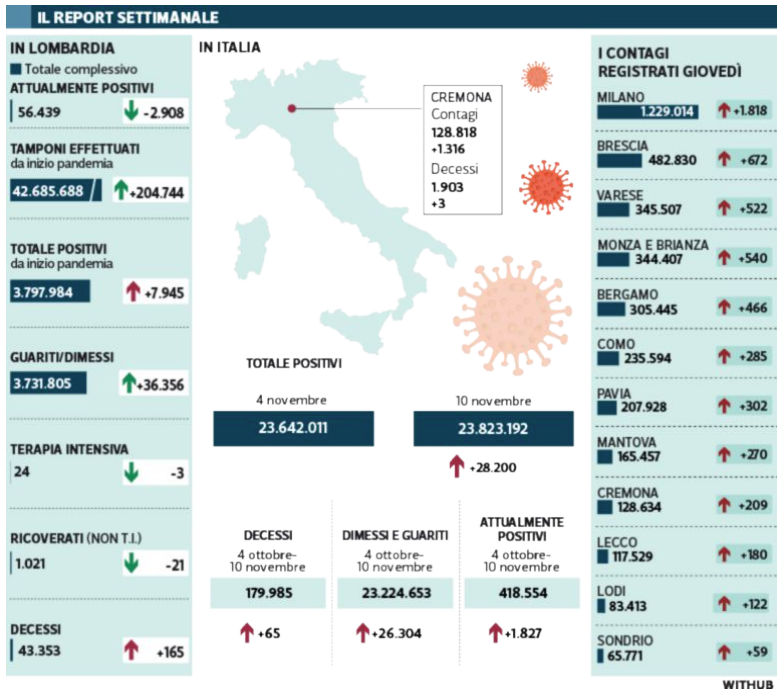 IL REPORT SETTIMANALE

IN LOMBARDIA
Totale complessivo

ATTUALMENTE POSITIVI
56.439 -2.908

TAMPONI EFFETTUATI da inizio pandemia
42.685.688 +204.744

TOTALE POSITIVI da inizio pandemia
3.797.984 +7.945

GUARITI/DIMESSI
3.731.805 +36.356

TERAPIA INTENSIVA
24 -3

RICOVERATI (NON T.I.)
1.021 -21

DECESSI
43.353 +165

IN ITALIA

CREMONA
Contagi
128.818
+1.316
Decessi
1.903
+3

TOTALE POSITIVI

4 novembre
23.642.011

10 novembre
23.823.192
+28.200

DECESSI
4 ottobre-10 novembre
179.985
+65

DIMESSI E GUARITI
4 ottobre-10 novembre
23.224.653
+26.304

ATTUALMENTE POSITIVI
4 ottobre-10 novembre
418.554
+1.827

I CONTAGI REGISTRATI GIOVEDÌ

MILANO
1.229.014 +1.818

BRESCIA
482.830 +672

VARESE
345.507 +522

MONZA E BRIANZA
344.407 +540

BERGAMO
305.445 +466

COMO
235.594 +285

PAVIA
207.928 +302

MANTOVA
165.457 +270

CREMONA
128.634 +209

LECCO
117.529 +180

LODI
83.413 +122

SONDRIO
65.771 +59

WITHUB